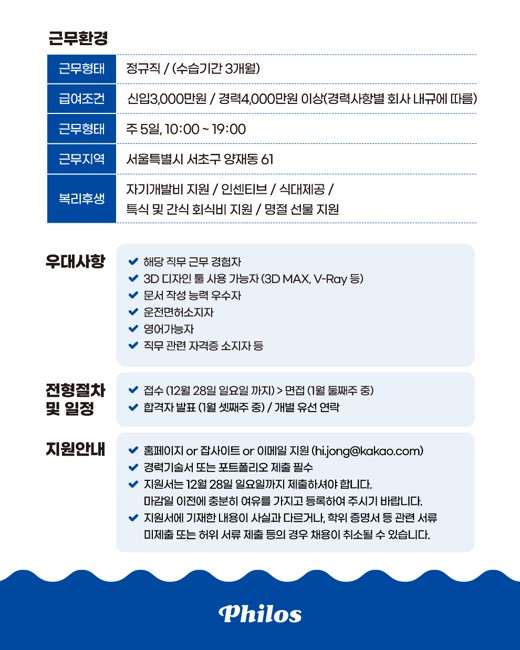 근무환경

| 근무형태 | 정규직 / (수습기간 3개월) |
|---|---|
| 급여조건 | 신입3,000만원 / 경력4,000만원 이상(경력사항별 회사 내규에 따름) |
| 근무형태 | 주 5일, 10:00 ~ 19:00 |
| 근무지역 | 서울특별시 서초구 양재동 61 |
| 복리후생 | 자기개발비 지원 / 인센티브 / 식대제공 / 특식 및 간식 회식비 지원 / 명절 선물 지원 |

우대사항
✔ 해당 직무 근무 경험자
✔ 3D 디자인 툴 사용 가능자 (3D MAX, V-Ray 등)
✔ 문서 작성 능력 우수자
✔ 운전면허소지자
✔ 영어가능자
✔ 직무 관련 자격증 소지자 등

전형절차 및 일정
✔ 접수 (12월 28일 일요일 까지) > 면접 (1월 둘째주 중)
✔ 합격자 발표 (1월 셋째주 중) / 개별 유선 연락

지원안내
✔ 홈페이지 or 잡사이트 or 이메일 지원 (hi.jong@kakao.com)
✔ 경력기술서 또는 포트폴리오 제출 필수
✔ 지원서는 12월 28일 일요일까지 제출하셔야 합니다. 마감일 이전에 충분히 여유를 가지고 등록하여 주시기 바랍니다.
✔ 지원서에 기재한 내용이 사실과 다르거나, 학위 증명서 등 관련 서류 미제출 또는 허위 서류 제출 등의 경우 채용이 취소될 수 있습니다.

Philos